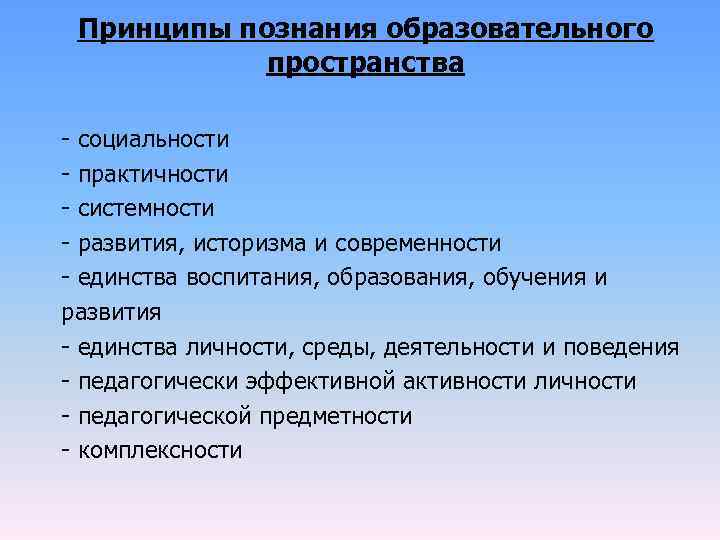 Принципы познания образовательного пространства

- социальности
- практичности
- системности
- развития, историзма и современности
- единства воспитания, образования, обучения и развития
- единства личности, среды, деятельности и поведения
- педагогически эффективной активности личности
- педагогической предметности
- комплексности